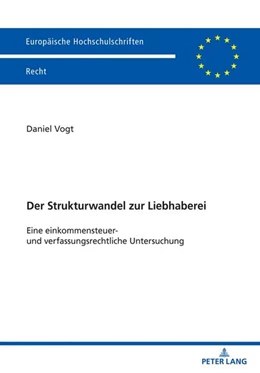 Europäische Hochschulschriften

Recht

Daniel Vogt

Der Strukturwandel zur Liebhaberei

Eine einkommensteuer- und verfassungsrechtliche Untersuchung

PETER LANG